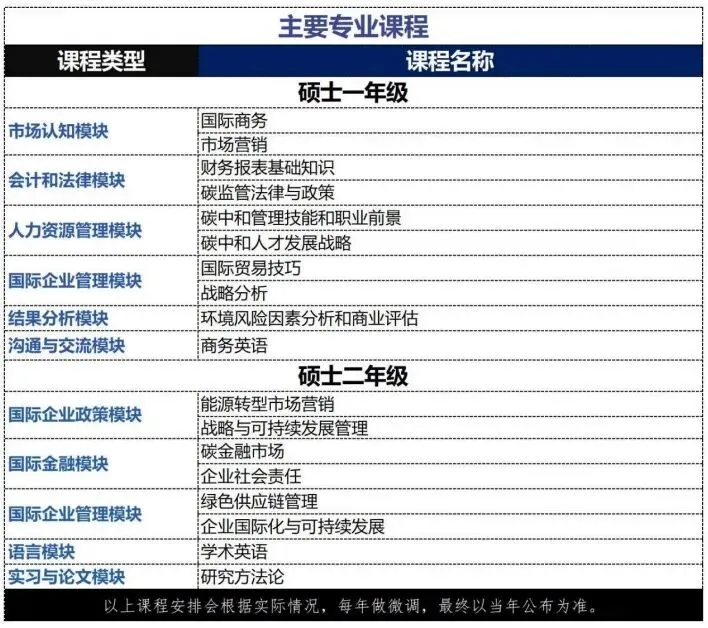 主要专业课程

| 课程类型 | 课程名称 |
|---|---|
| 硕士一年级 | |
| 市场认知模块 | 国际商务 |
| | 市场营销 |
| 会计和法律模块 | 财务报表基础知识 |
| | 碳监管法律与政策 |
| 人力资源管理模块 | 碳中和管理技能和职业前景 |
| | 碳中和人才发展战略 |
| 国际企业管理模块 | 国际贸易技巧 |
| | 战略分析 |
| 结果分析模块 | 环境风险因素分析和商业评估 |
| 沟通与交流模块 | 商务英语 |
| 硕士二年级 | |
| 国际企业政策模块 | 能源转型市场营销 |
| | 战略与可持续发展管理 |
| 国际金融模块 | 碳金融市场 |
| | 企业社会责任 |
| 国际企业管理模块 | 绿色供应链管理 |
| | 企业国际化与可持续发展 |
| 语言模块 | 学术英语 |
| 实习与论文模块 | 研究方法论 |

以上课程安排会根据实际情况，每年做微调，最终以当年公布为准。